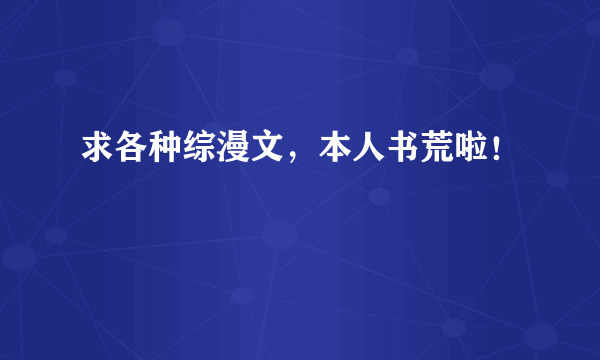 求各种综漫文，本人书荒啦！